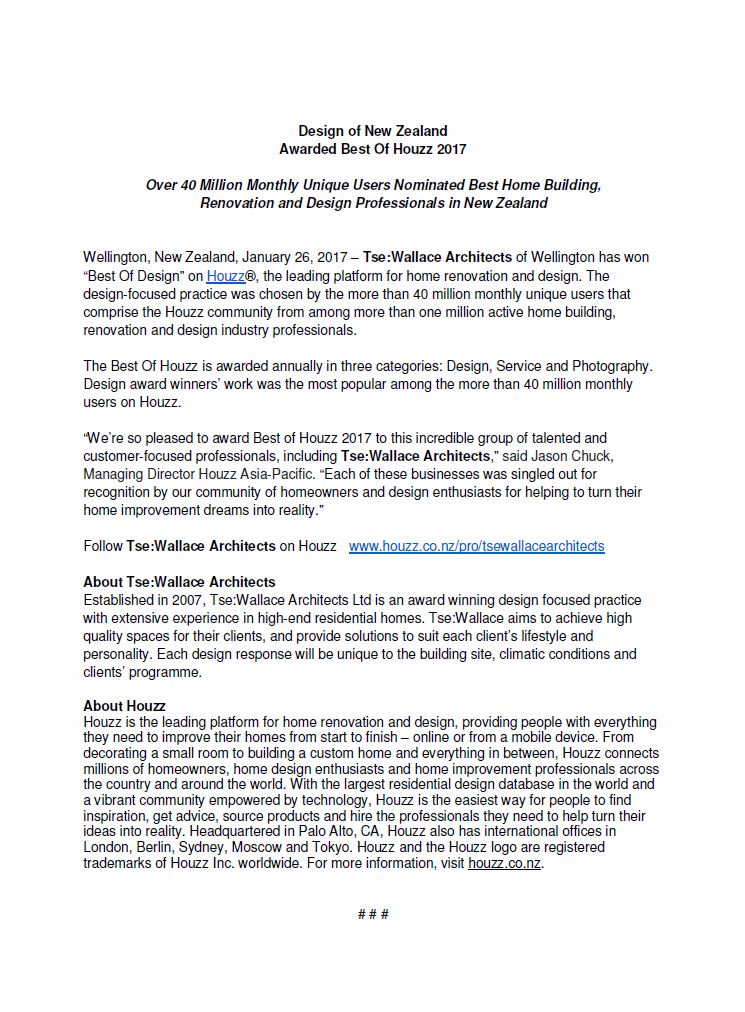 Design of New Zealand
Awarded Best Of Houzz 2017

Over 40 Million Monthly Unique Users Nominated Best Home Building, Renovation and Design Professionals in New Zealand

Wellington, New Zealand, January 26, 2017 – Tse:Wallace Architects of Wellington has won "Best Of Design" on Houzz®, the leading platform for home renovation and design. The design-focused practice was chosen by the more than 40 million monthly unique users that comprise the Houzz community from among more than one million active home building, renovation and design industry professionals.

The Best Of Houzz is awarded annually in three categories: Design, Service and Photography. Design award winners' work was the most popular among the more than 40 million monthly users on Houzz.

"We're so pleased to award Best of Houzz 2017 to this incredible group of talented and customer-focused professionals, including Tse:Wallace Architects," said Jason Chuck, Managing Director Houzz Asia-Pacific. "Each of these businesses was singled out for recognition by our community of homeowners and design enthusiasts for helping to turn their home improvement dreams into reality."

Follow Tse:Wallace Architects on Houzz www.houzz.co.nz/pro/tsewallacearchitects

About Tse:Wallace Architects
Established in 2007, Tse:Wallace Architects Ltd is an award winning design focused practice with extensive experience in high-end residential homes. Tse:Wallace aims to achieve high quality spaces for their clients, and provide solutions to suit each client's lifestyle and personality. Each design response will be unique to the building site, climatic conditions and clients' programme.

About Houzz
Houzz is the leading platform for home renovation and design, providing people with everything they need to improve their homes from start to finish – online or from a mobile device. From decorating a small room to building a custom home and everything in between, Houzz connects millions of homeowners, home design enthusiasts and home improvement professionals across the country and around the world. With the largest residential design database in the world and a vibrant community empowered by technology, Houzz is the easiest way for people to find inspiration, get advice, source products and hire the professionals they need to help turn their ideas into reality. Headquartered in Palo Alto, CA, Houzz also has international offices in London, Berlin, Sydney, Moscow and Tokyo. Houzz and the Houzz logo are registered trademarks of Houzz Inc. worldwide. For more information, visit houzz.co.nz.

# # #